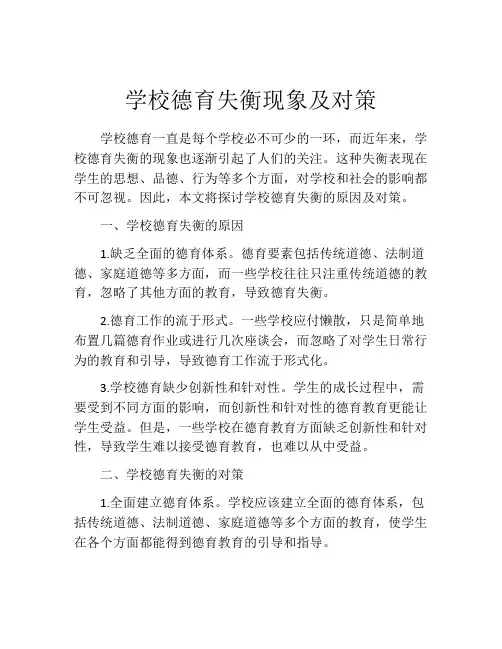 学校德育失衡现象及对策

学校德育一直是每个学校必不可少的一环，而近年来，学校德育失衡的现象也逐渐引起了人们的关注。这种失衡表现在学生的思想、品德、行为等多个方面，对学校和社会的影响都不可忽视。因此，本文将探讨学校德育失衡的原因及对策。

一、学校德育失衡的原因

1.缺乏全面的德育体系。德育要素包括传统道德、法制道德、家庭道德等多方面，而一些学校往往只注重传统道德的教育，忽略了其他方面的教育，导致德育失衡。

2.德育工作的流于形式。一些学校应付懒散，只是简单地布置几篇德育作业或进行几次座谈会，而忽略了对学生日常行为的教育和引导，导致德育工作流于形式化。

3.学校德育缺少创新性和针对性。学生的成长过程中，需要受到不同方面的影响，而创新性和针对性的德育教育更能让学生受益。但是，一些学校在德育教育方面缺乏创新性和针对性，导致学生难以接受德育教育，也难以从中受益。

二、学校德育失衡的对策

1.全面建立德育体系。学校应该建立全面的德育体系，包括传统道德、法制道德、家庭道德等多个方面的教育，使学生在各个方面都能得到德育教育的引导和指导。